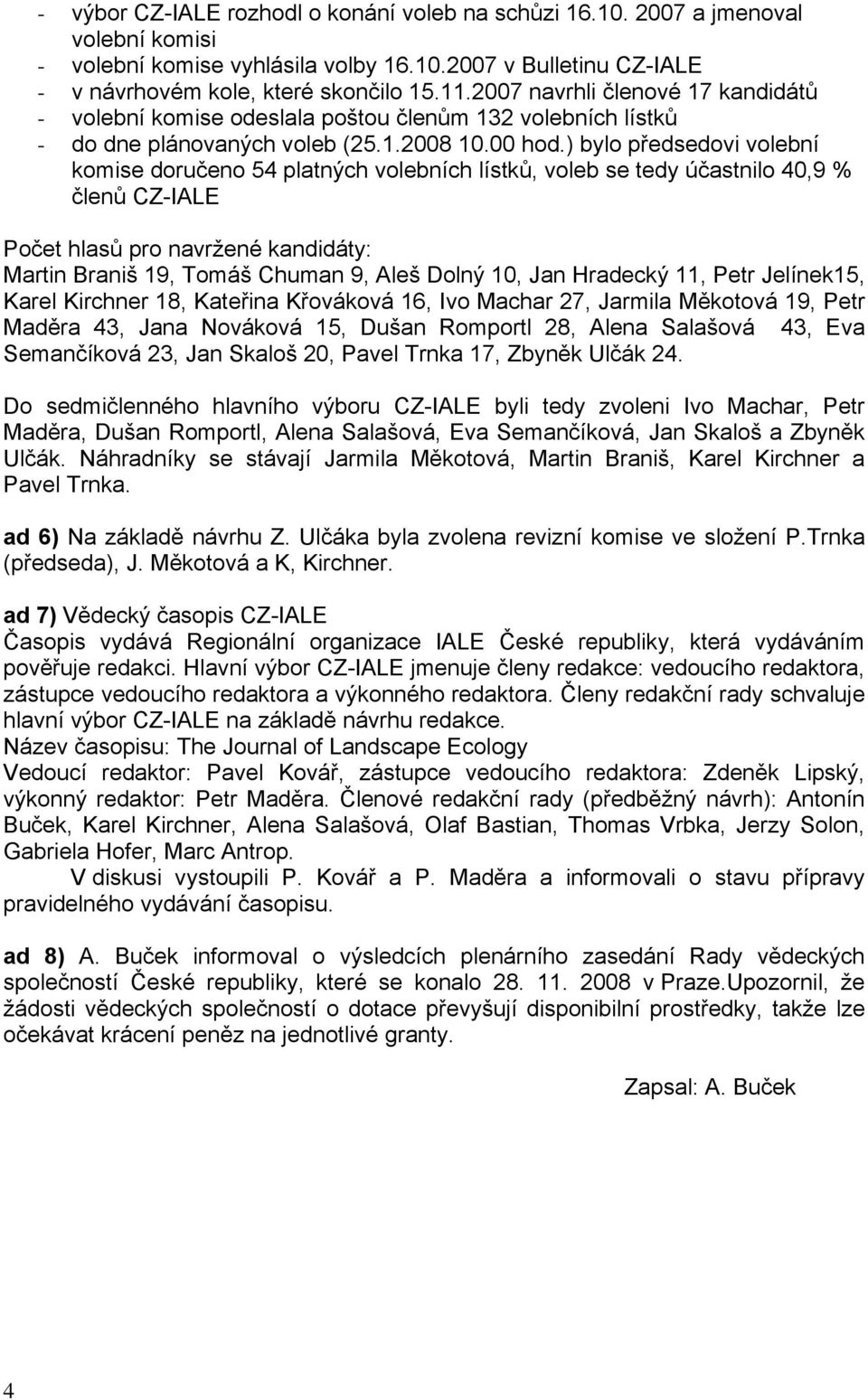 - výbor CZ-IALE rozhodl o konání voleb na schůzi 16.10. 2007 a jmenoval volební komisi
- volební komise vyhlásila volby 16.10.2007 v Bulletinu CZ-IALE
- v návrhovém kole, které skončilo 15.11.2007 navrhli členové 17 kandidátů
- volební komise odeslala poštou členům 132 volebních lístků
- do dne plánovaných voleb (25.1.2008 10.00 hod.) bylo předsedovi volební komise doručeno 54 platných volebních lístků, voleb se tedy účastnilo 40,9 % členů CZ-IALE

Počet hlasů pro navržené kandidáty:
Martin Braniš 19, Tomáš Chuman 9, Aleš Dolný 10, Jan Hradecký 11, Petr Jelínek15, Karel Kirchner 18, Kateřina Křováková 16, Ivo Machar 27, Jarmila Měkotová 19, Petr Maděra 43, Jana Nováková 15, Dušan Romportl 28, Alena Salašová 43, Eva Semančíková 23, Jan Skaloš 20, Pavel Trnka 17, Zbyněk Ulčák 24.

Do sedmičlenného hlavního výboru CZ-IALE byli tedy zvoleni Ivo Machar, Petr Maděra, Dušan Romportl, Alena Salašová, Eva Semančíková, Jan Skaloš a Zbyněk Ulčák. Náhradníky se stávají Jarmila Měkotová, Martin Braniš, Karel Kirchner a Pavel Trnka.

ad 6) Na základě návrhu Z. Ulčáka byla zvolena revizní komise ve složení P.Trnka (předseda), J. Měkotová a K, Kirchner.

ad 7) Vědecký časopis CZ-IALE
Časopis vydává Regionální organizace IALE České republiky, která vydáváním pověřuje redakci. Hlavní výbor CZ-IALE jmenuje členy redakce: vedoucího redaktora, zástupce vedoucího redaktora a výkonného redaktora. Členy redakční rady schvaluje hlavní výbor CZ-IALE na základě návrhu redakce.
Název časopisu: The Journal of Landscape Ecology
Vedoucí redaktor: Pavel Kovář, zástupce vedoucího redaktora: Zdeněk Lipský, výkonný redaktor: Petr Maděra. Členové redakční rady (předběžný návrh): Antonín Buček, Karel Kirchner, Alena Salašová, Olaf Bastian, Thomas Vrbka, Jerzy Solon, Gabriela Hofer, Marc Antrop.
V diskusi vystoupili P. Kovář a P. Maděra a informovali o stavu přípravy pravidelného vydávání časopisu.

ad 8) A. Buček informoval o výsledcích plenárního zasedání Rady vědeckých společností České republiky, které se konalo 28. 11. 2008 v Praze.Upozornil, že žádosti vědeckých společností o dotace převyšují disponibilní prostředky, takže lze očekávat krácení peněz na jednotlivé granty.

Zapsal: A. Buček

4